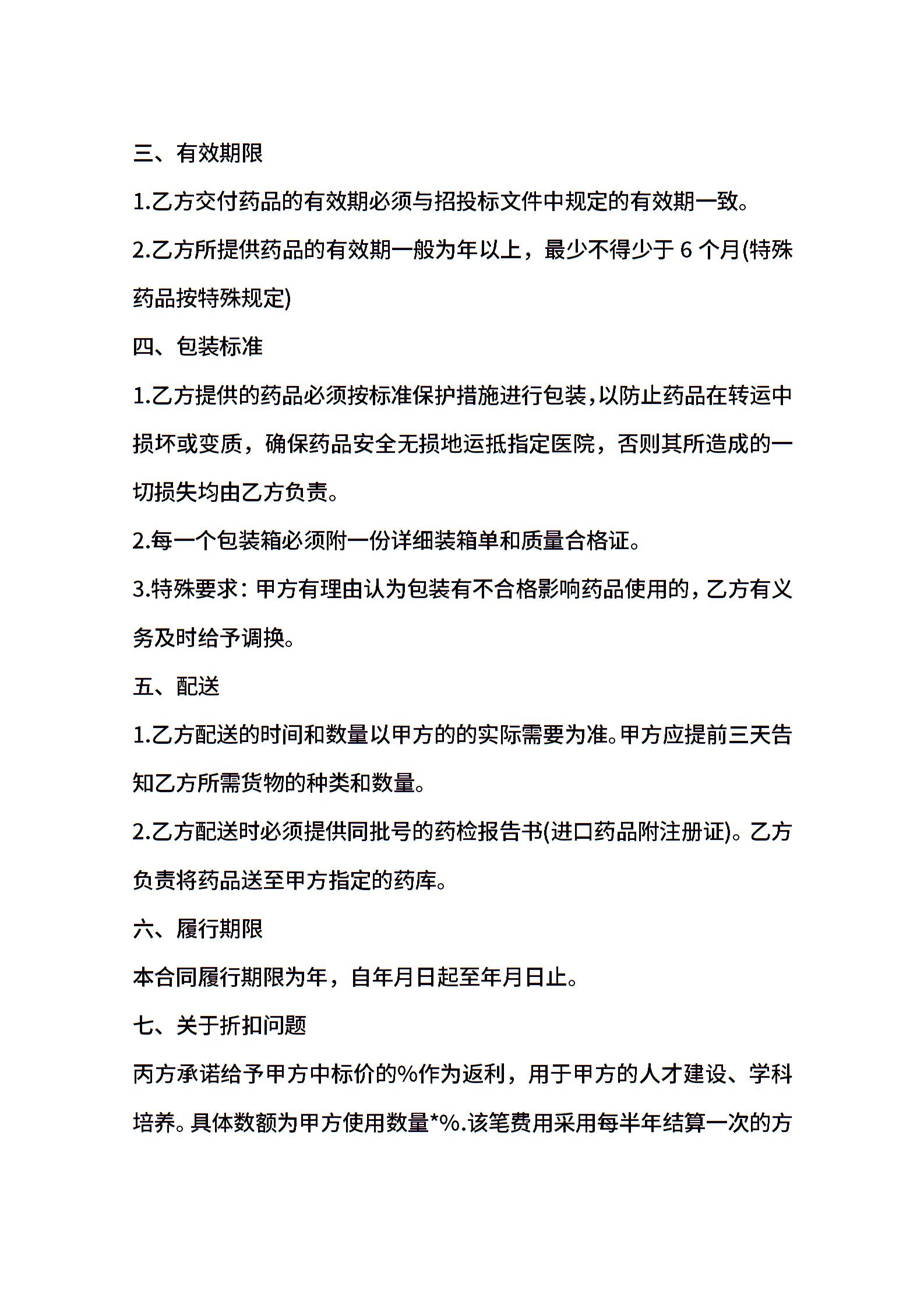 三、有效期限

1.乙方交付药品的有效期必须与招投标文件中规定的有效期一致。

2.乙方所提供药品的有效期一般为年以上，最少不得少于 6 个月(特殊药品按特殊规定)

四、包装标准

1.乙方提供的药品必须按标准保护措施进行包装,以防止药品在转运中损坏或变质，确保药品安全无损地运抵指定医院，否则其所造成的一切损失均由乙方负责。

2.每一个包装箱必须附一份详细装箱单和质量合格证。

3.特殊要求：甲方有理由认为包装有不合格影响药品使用的，乙方有义务及时给予调换。

五、配送

1.乙方配送的时间和数量以甲方的的实际需要为准。甲方应提前三天告知乙方所需货物的种类和数量。

2.乙方配送时必须提供同批号的药检报告书(进口药品附注册证)。乙方负责将药品送至甲方指定的药库。

六、履行期限

本合同履行期限为年，自年月日起至年月日止。

七、关于折扣问题

丙方承诺给予甲方中标价的%作为返利，用于甲方的人才建设、学科培养。具体数额为甲方使用数量*%.该笔费用采用每半年结算一次的方